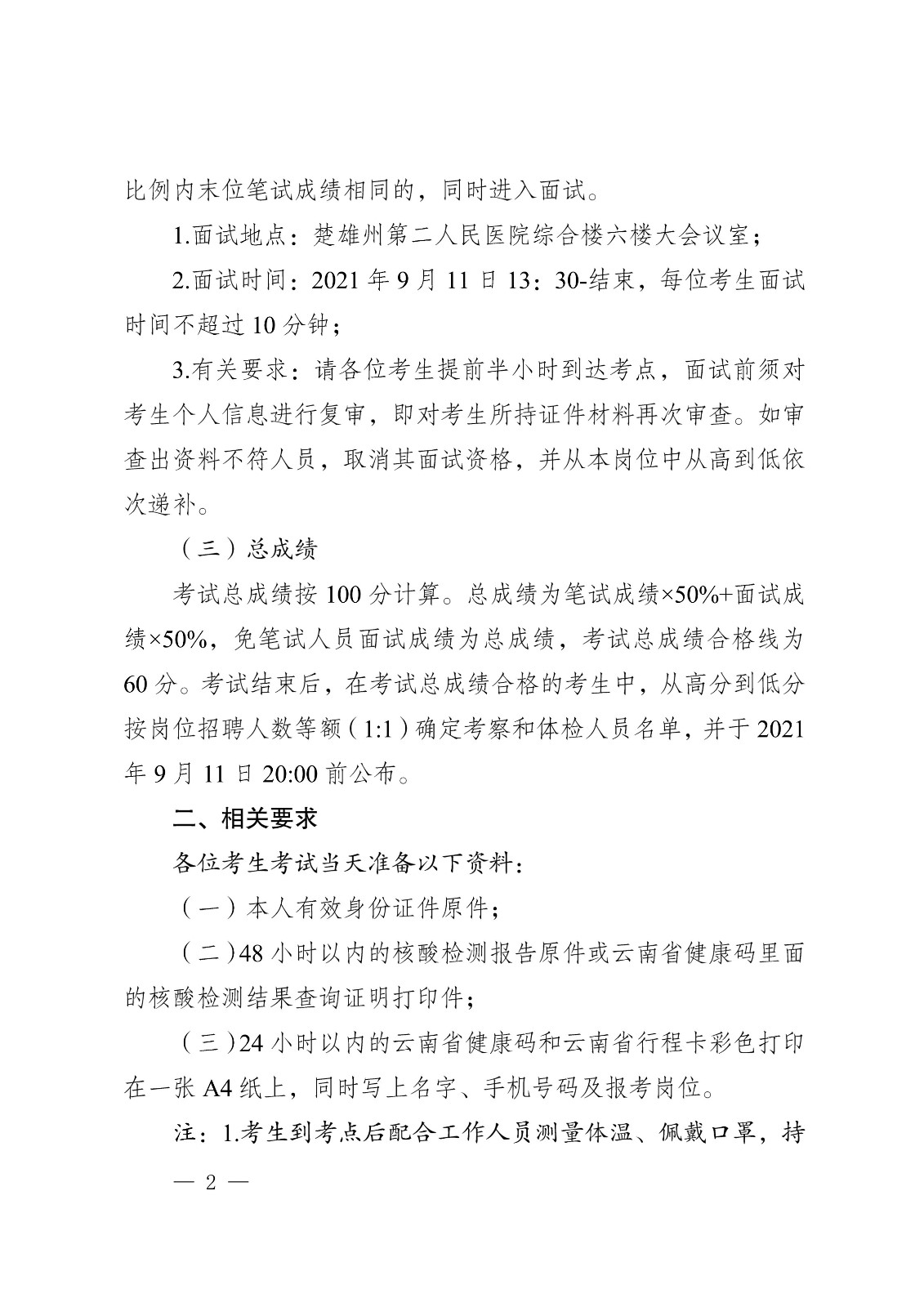 比例内末位笔试成绩相同的，同时进入面试。

1.面试地点：楚雄州第二人民医院综合楼六楼大会议室；

2.面试时间：2021 年 9 月 11 日 13：30-结束，每位考生面试时间不超过 10 分钟；

3.有关要求：请各位考生提前半小时到达考点，面试前须对考生个人信息进行复审，即对考生所持证件材料再次审查。如审查出资料不符人员，取消其面试资格，并从本岗位中从高到低依次递补。

（三）总成绩

考试总成绩按 100 分计算。总成绩为笔试成绩×50%+面试成绩×50%，免笔试人员面试成绩为总成绩，考试总成绩合格线为 60 分。考试结束后，在考试总成绩合格的考生中，从高分到低分按岗位招聘人数等额（1:1）确定考察和体检人员名单，并于 2021 年 9 月 11 日 20:00 前公布。

二、相关要求

各位考生考试当天准备以下资料：

（一）本人有效身份证件原件；

（二）48 小时以内的核酸检测报告原件或云南省健康码里面的核酸检测结果查询证明打印件；

（三）24 小时以内的云南省健康码和云南省行程卡彩色打印在一张 A4 纸上，同时写上名字、手机号码及报考岗位。

注：1.考生到考点后配合工作人员测量体温、佩戴口罩，持

— 2 —